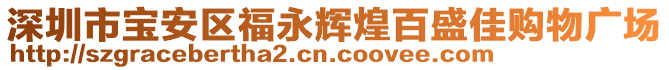 深圳市宝安区福永辉煌百盛佳购物广场
http://szgracebertha2.cn.coovee.com